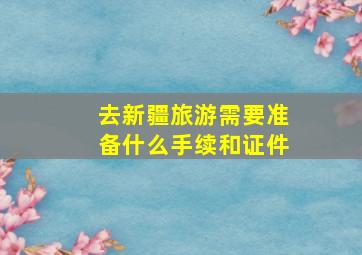 去新疆旅游需要准备什么手续和证件